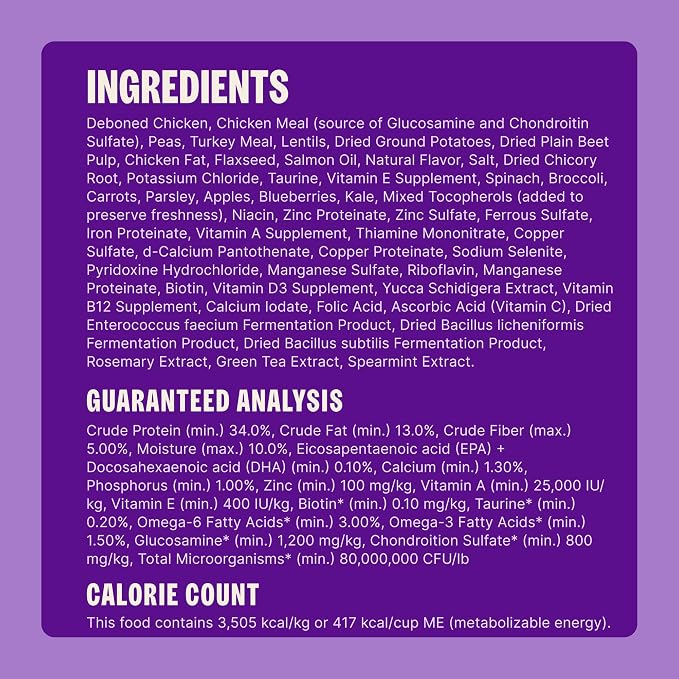 INGREDIENTS

Deboned Chicken, Chicken Meal (source of Glucosamine and Chondroitin Sulfate), Peas, Turkey Meal, Lentils, Dried Ground Potatoes, Dried Plain Beet Pulp, Chicken Fat, Flaxseed, Salmon Oil, Natural Flavor, Salt, Dried Chicory Root, Potassium Chloride, Taurine, Vitamin E Supplement, Spinach, Broccoli, Carrots, Parsley, Apples, Blueberries, Kale, Mixed Tocopherols (added to preserve freshness), Niacin, Zinc Proteinate, Zinc Sulfate, Ferrous Sulfate, Iron Proteinate, Vitamin A Supplement, Thiamine Mononitrate, Copper Sulfate, d-Calcium Pantothenate, Copper Proteinate, Sodium Selenite, Pyridoxine Hydrochloride, Manganese Sulfate, Riboflavin, Manganese Proteinate, Biotin, Vitamin D3 Supplement, Yucca Schidigera Extract, Vitamin B12 Supplement, Calcium Iodate, Folic Acid, Ascorbic Acid (Vitamin C), Dried Enterococcus faecium Fermentation Product, Dried Bacillus licheniformis Fermentation Product, Dried Bacillus subtilis Fermentation Product, Rosemary Extract, Green Tea Extract, Spearmint Extract.

GUARANTEED ANALYSIS

Crude Protein (min.) 34.0%, Crude Fat (min.) 13.0%, Crude Fiber (max.) 5.00%, Moisture (max.) 10.0%, Eicosapentaenoic acid (EPA) + Docosahexaenoic acid (DHA) (min.) 0.10%, Calcium (min.) 1.30%, Phosphorus (min.) 1.00%, Zinc (min.) 100 mg/kg, Vitamin A (min.) 25,000 IU/kg, Vitamin E (min.) 400 IU/kg, Biotin* (min.) 0.10 mg/kg, Taurine* (min.) 0.20%, Omega-6 Fatty Acids* (min.) 3.00%, Omega-3 Fatty Acids* (min.) 1.50%, Glucosamine* (min.) 1,200 mg/kg, Chondroition Sulfate* (min.) 800 mg/kg, Total Microorganisms* (min.) 80,000,000 CFU/lb

CALORIE COUNT

This food contains 3,505 kcal/kg or 417 kcal/cup ME (metabolizable energy).